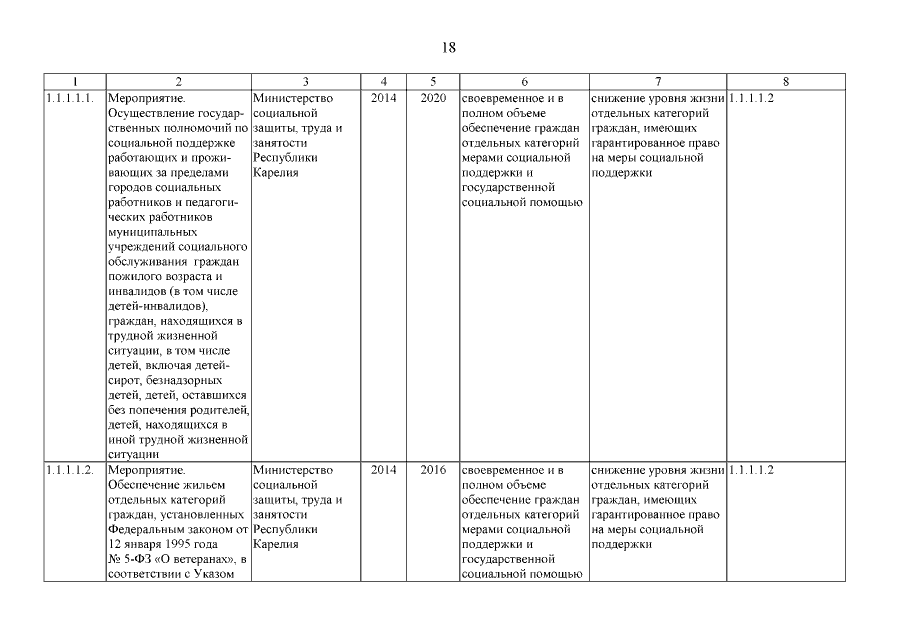 18

| 1 | 2 | 3 | 4 | 5 | 6 | 7 | 8 |
|---|---|---|---|---|---|---|---|
| 1.1.1.1.1. | Мероприятие. Осуществление государственных полномочий по социальной поддержке работающих и проживающих за пределами городов социальных работников и педагогических работников муниципальных учреждений социального обслуживания граждан пожилого возраста и инвалидов (в том числе детей-инвалидов), граждан, находящихся в трудной жизненной ситуации, в том числе детей, включая детей-сирот, безнадзорных детей, детей, оставшихся без попечения родителей, детей, находящихся в иной трудной жизненной ситуации | Министерство социальной защиты, труда и занятости Республики Карелия | 2014 | 2020 | своевременное и в полном объеме обеспечение граждан отдельных категорий мерами социальной поддержки и государственной социальной помощью | снижение уровня жизни отдельных категорий граждан, имеющих гарантированное право на меры социальной поддержки | 1.1.1.1.2 |
| 1.1.1.1.2. | Мероприятие. Обеспечение жильем отдельных категорий граждан, установленных Федеральным законом от 12 января 1995 года № 5-ФЗ «О ветеранах», в соответствии с Указом | Министерство социальной защиты, труда и занятости Республики Карелия | 2014 | 2016 | своевременное и в полном объеме обеспечение граждан отдельных категорий мерами социальной поддержки и государственной социальной помощью | снижение уровня жизни отдельных категорий граждан, имеющих гарантированное право на меры социальной поддержки | 1.1.1.1.2 |